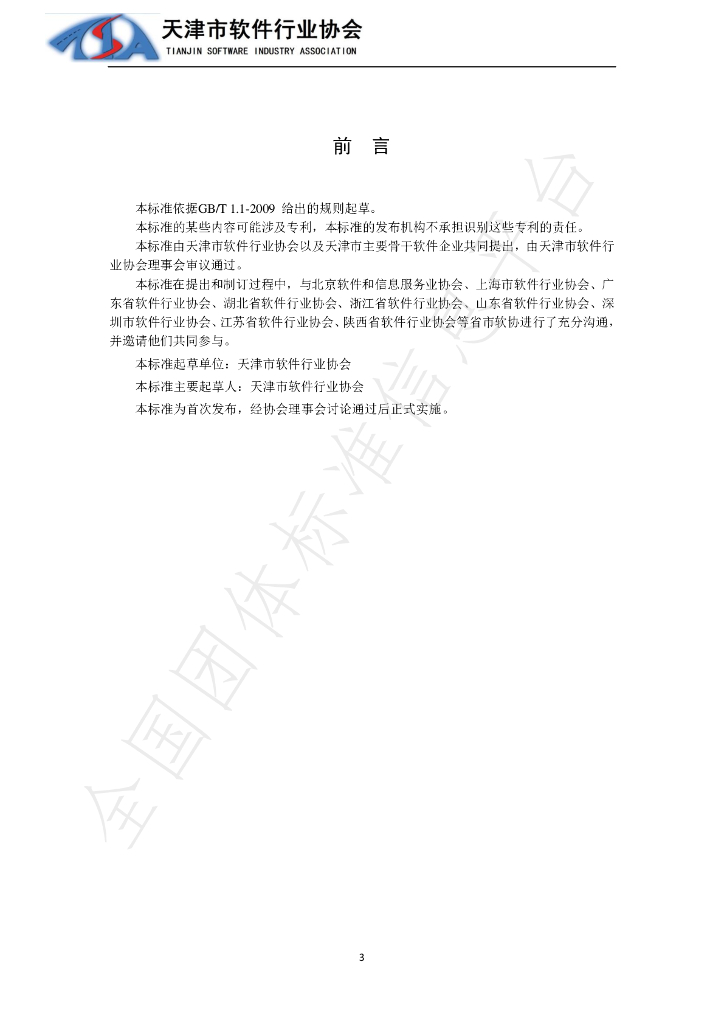 TSA 天津市软件行业协会
TIANJIN SOFTWARE INDUSTRY ASSOCIATION

前　言

本标准依据GB/T 1.1-2009 给出的规则起草。

本标准的某些内容可能涉及专利，本标准的发布机构不承担识别这些专利的责任。

本标准由天津市软件行业协会以及天津市主要骨干软件企业共同提出，由天津市软件行业协会理事会审议通过。

本标准在提出和制订过程中，与北京软件和信息服务业协会、上海市软件行业协会、广东省软件行业协会、湖北省软件行业协会、浙江省软件行业协会、山东省软件行业协会、深圳市软件行业协会、江苏省软件行业协会、陕西省软件行业协会等省市软协进行了充分沟通，并邀请他们共同参与。

本标准起草单位：天津市软件行业协会

本标准主要起草人：天津市软件行业协会

本标准为首次发布，经协会理事会讨论通过后正式实施。

全国团体标准信息平台

3